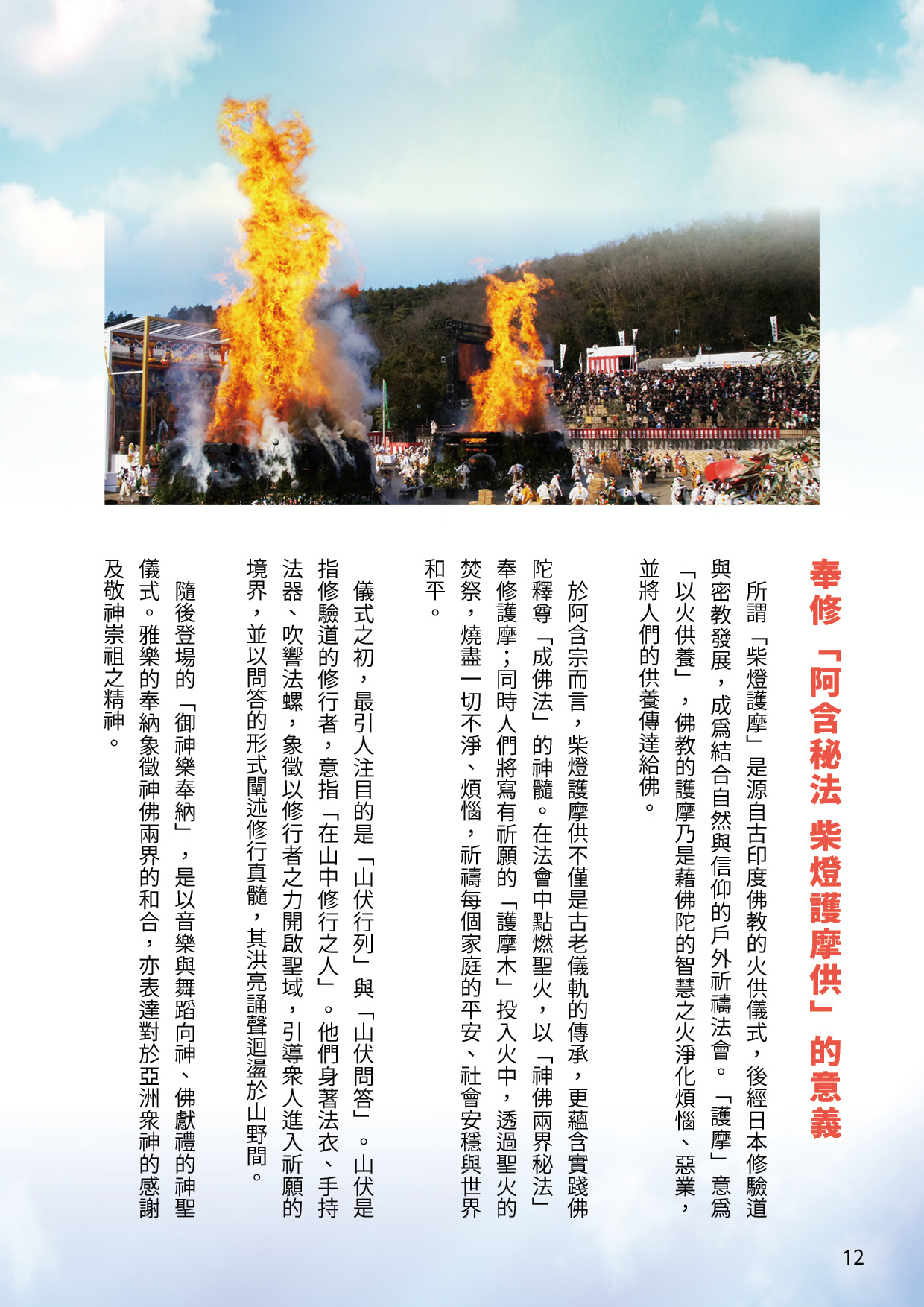 奉修「阿含秘法 柴燈護摩供」的意義

所謂「柴燈護摩」是源自古印度佛教的火供儀式，後經日本修驗道與密教發展，成爲結合自然與信仰的戶外祈禱法會。「護摩」意爲「以火供養」，佛教的護摩乃是藉佛陀的智慧之火淨化煩惱、惡業，並將人們的供養傳達給佛。

於阿含宗而言，柴燈護摩供不僅是古老儀軌的傳承，更蘊含實踐佛陀釋尊「成佛法」的神髓。在法會中點燃聖火，以「神佛兩界秘法」奉修護摩；同時人們將寫有祈願的「護摩木」投入火中，透過聖火的焚祭，燒盡一切不淨、煩惱，祈禱每個家庭的平安、社會安穩與世界和平。

儀式之初，最引人注目的是「山伏行列」與「山伏問答」。山伏是指修驗道的修行者，意指「在山中修行之人」。他們身著法衣、手持法器、吹響法螺，象徵以修行者之力開啟聖域，引導衆人進入祈願的境界，並以問答的形式闡述修行真髓，其洪亮誦聲迴盪於山野間。

隨後登場的「御神樂奉納」，是以音樂與舞蹈向神、佛獻禮的神聖儀式。雅樂的奉納象徵神佛兩界的和合，亦表達對於亞洲衆神的感謝及敬神崇祖之精神。

12